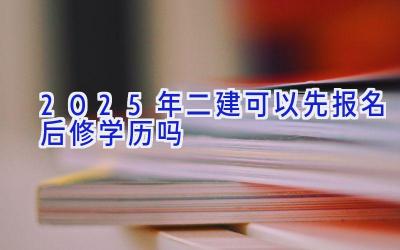 2025年二建可以先报名后修学历吗